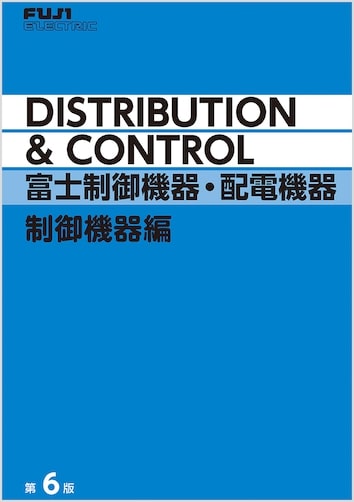 FUJI ELECTRIC

DISTRIBUTION & CONTROL

富士制御機器・配電機器

制御機器編

第 6 版